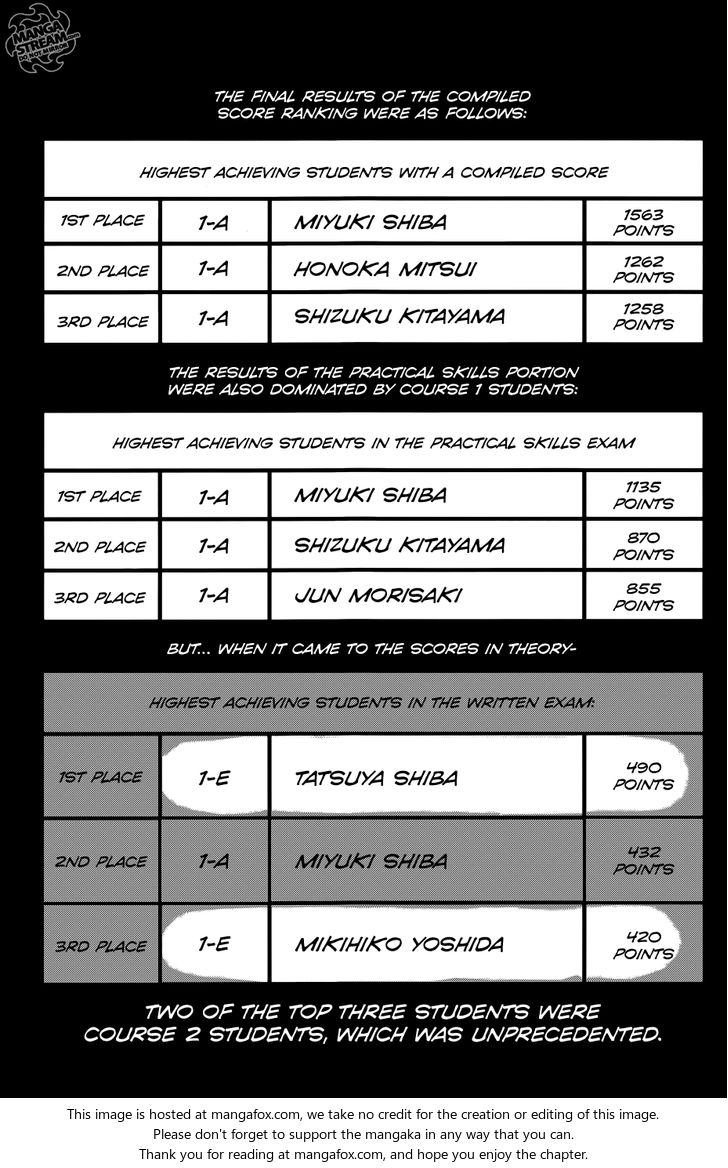 MANGA STREAM

THE FINAL RESULTS OF THE COMPILED SCORE RANKING WERE AS FOLLOWS:

| HIGHEST ACHIEVING STUDENTS WITH A COMPILED SCORE | | | |
|---|---|---|---|
| 1ST PLACE | 1-A | MIYUKI SHIBA | 1563 POINTS |
| 2ND PLACE | 1-A | HONOKA MITSUI | 1262 POINTS |
| 3RD PLACE | 1-A | SHIZUKU KITAYAMA | 1258 POINTS |

THE RESULTS OF THE PRACTICAL SKILLS PORTION WERE ALSO DOMINATED BY COURSE 1 STUDENTS:

| HIGHEST ACHIEVING STUDENTS IN THE PRACTICAL SKILLS EXAM | | | |
|---|---|---|---|
| 1ST PLACE | 1-A | MIYUKI SHIBA | 1135 POINTS |
| 2ND PLACE | 1-A | SHIZUKU KITAYAMA | 870 POINTS |
| 3RD PLACE | 1-A | JUN MORISAKI | 855 POINTS |

BUT... WHEN IT CAME TO THE SCORES IN THEORY-

| HIGHEST ACHIEVING STUDENTS IN THE WRITTEN EXAM: | | | |
|---|---|---|---|
| 1ST PLACE | 1-E | TATSUYA SHIBA | 490 POINTS |
| 2ND PLACE | 1-A | MIYUKI SHIBA | 432 POINTS |
| 3RD PLACE | 1-E | MIKIHIKO YOSHIDA | 420 POINTS |

TWO OF THE TOP THREE STUDENTS WERE COURSE 2 STUDENTS, WHICH WAS UNPRECEDENTED.

This image is hosted at mangafox.com, we take no credit for the creation or editing of this image.
Please don't forget to support the mangaka in any way that you can.
Thank you for reading at mangafox.com, and hope you enjoy the chapter.